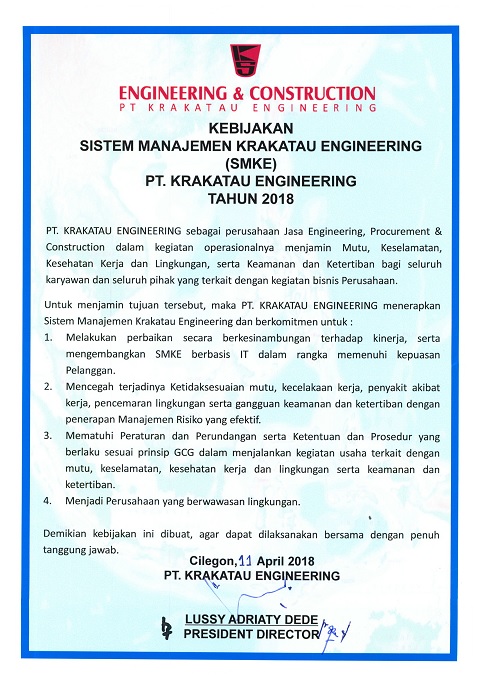 ENGINEERING & CONSTRUCTION
PT KRAKATAU ENGINEERING

KEBIJAKAN
SISTEM MANAJEMEN KRAKATAU ENGINEERING
(SMKE)
PT. KRAKATAU ENGINEERING
TAHUN 2018

PT. KRAKATAU ENGINEERING sebagai perusahaan Jasa Engineering, Procurement & Construction dalam kegiatan operasionalnya menjamin Mutu, Keselamatan, Kesehatan Kerja dan Lingkungan, serta Keamanan dan Ketertiban bagi seluruh karyawan dan seluruh pihak yang terkait dengan kegiatan bisnis Perusahaan.

Untuk menjamin tujuan tersebut, maka PT. KRAKATAU ENGINEERING menerapkan Sistem Manajemen Krakatau Engineering dan berkomitmen untuk :

1. Melakukan perbaikan secara berkesinambungan terhadap kinerja, serta mengembangkan SMKE berbasis IT dalam rangka memenuhi kepuasan Pelanggan.
2. Mencegah terjadinya Ketidaksesuaian mutu, kecelakaan kerja, penyakit akibat kerja, pencemaran lingkungan serta gangguan keamanan dan ketertiban dengan penerapan Manajemen Risiko yang efektif.
3. Mematuhi Peraturan dan Perundangan serta Ketentuan dan Prosedur yang berlaku sesuai prinsip GCG dalam menjalankan kegiatan usaha terkait dengan mutu, keselamatan, kesehatan kerja dan lingkungan serta keamanan dan ketertiban.
4. Menjadi Perusahaan yang berwawasan lingkungan.

Demikian kebijakan ini dibuat, agar dapat dilaksanakan bersama dengan penuh tanggung jawab.

Cilegon, 11 April 2018
PT. KRAKATAU ENGINEERING

LUSSY ADRIATY DEDE
PRESIDENT DIRECTOR